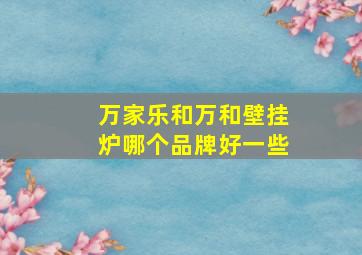 万家乐和万和壁挂炉哪个品牌好一些